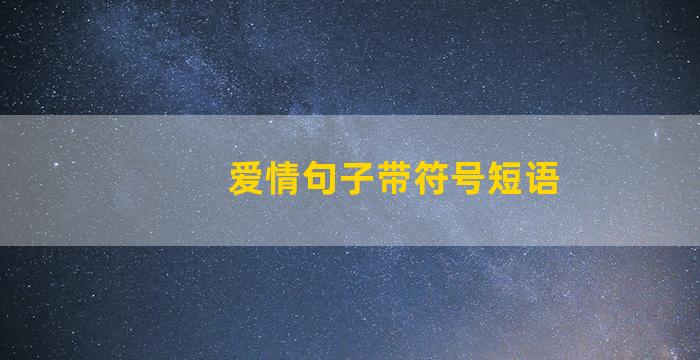 爱情句子带符号短语